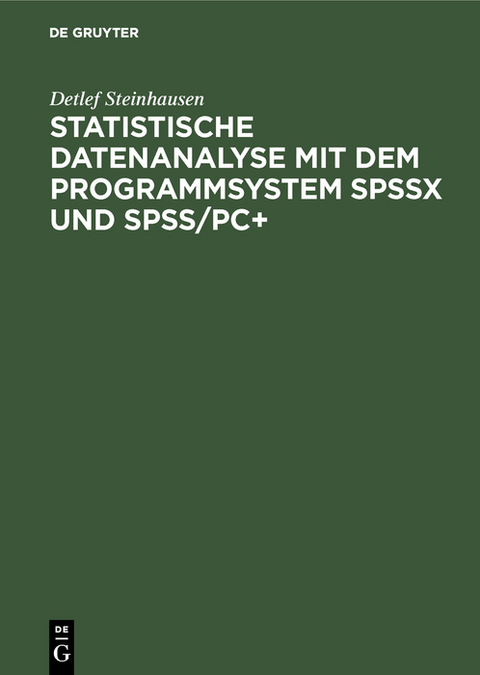 DE GRUYTER

Detlef Steinhausen

STATISTISCHE DATENANALYSE MIT DEM PROGRAMMSYSTEM SPSSX UND SPSS/PC+

DE
G